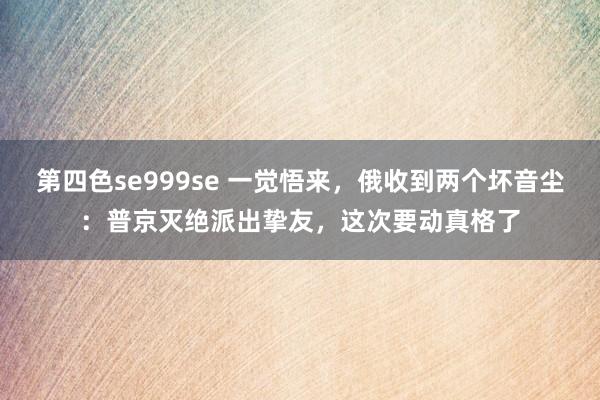 第四色se999se 一觉悟来，俄收到两个坏音尘：普京灭绝派出挚友，这次要动真格了